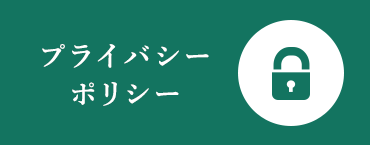 プライバシー
ポリシー